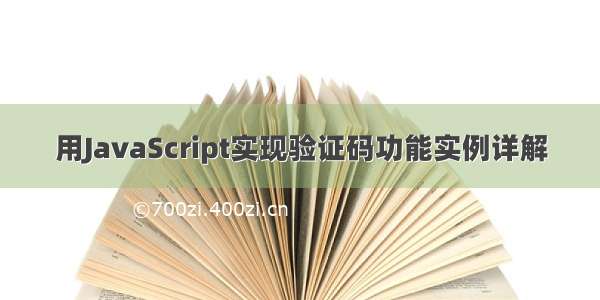 用JavaScript实现验证码功能实例详解

©700zi.400zi.cn